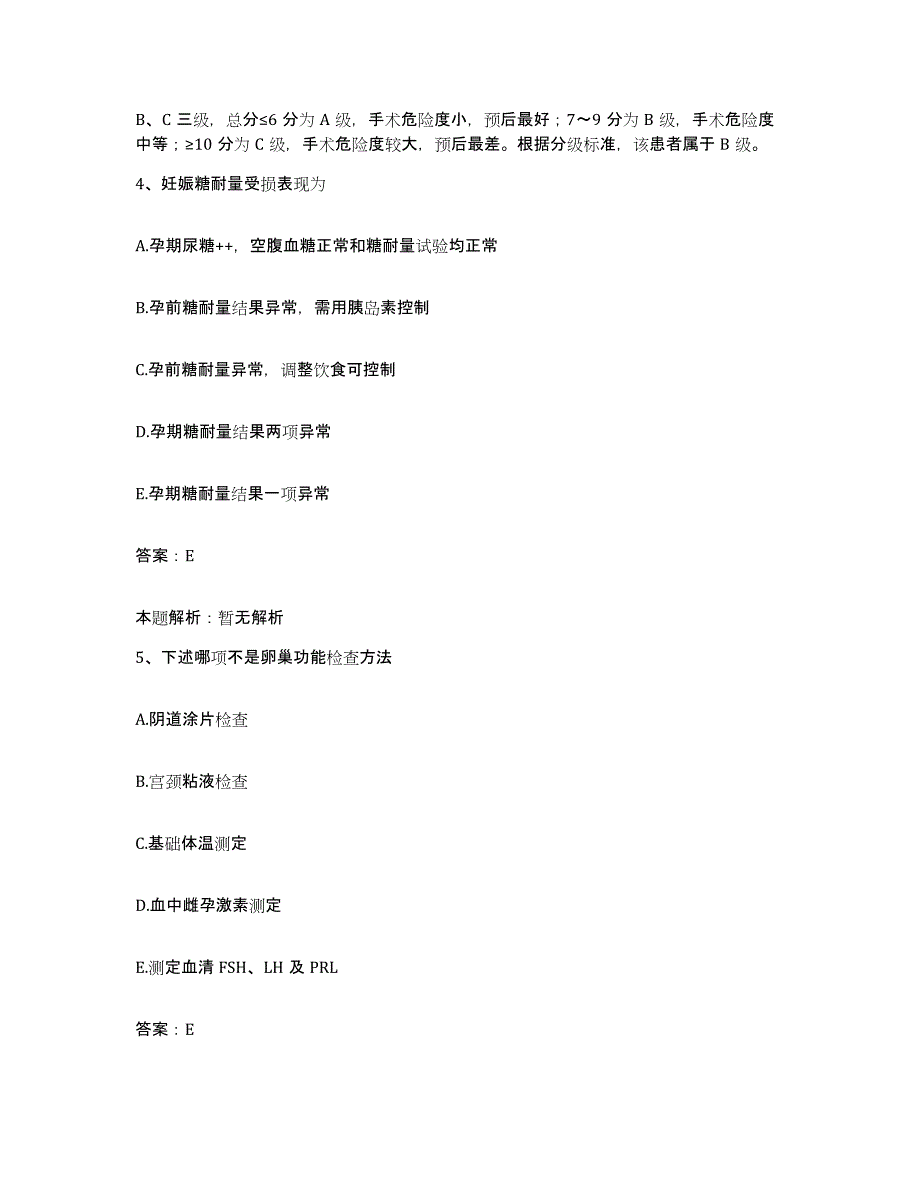 B、C 三级，总分≤6 分为 A 级，手术危险度小，预后最好；7～9 分为 B 级，手术危险度中等；≥10 分为 C 级，手术危险度较大，预后最差。根据分级标准，该患者属于 B 级。

4、妊娠糖耐量受损表现为

A.孕期尿糖++，空腹血糖正常和糖耐量试验均正常

B.孕前糖耐量结果异常，需用胰岛素控制

C.孕前糖耐量异常，调整饮食可控制

D.孕期糖耐量结果两项异常

E.孕期糖耐量结果一项异常

答案：E

本题解析：暂无解析

5、下述哪项不是卵巢功能检查方法

A.阴道涂片检查

B.宫颈粘液检查

C.基础体温测定

D.血中雌孕激素测定

E.测定血清 FSH、LH 及 PRL

答案：E